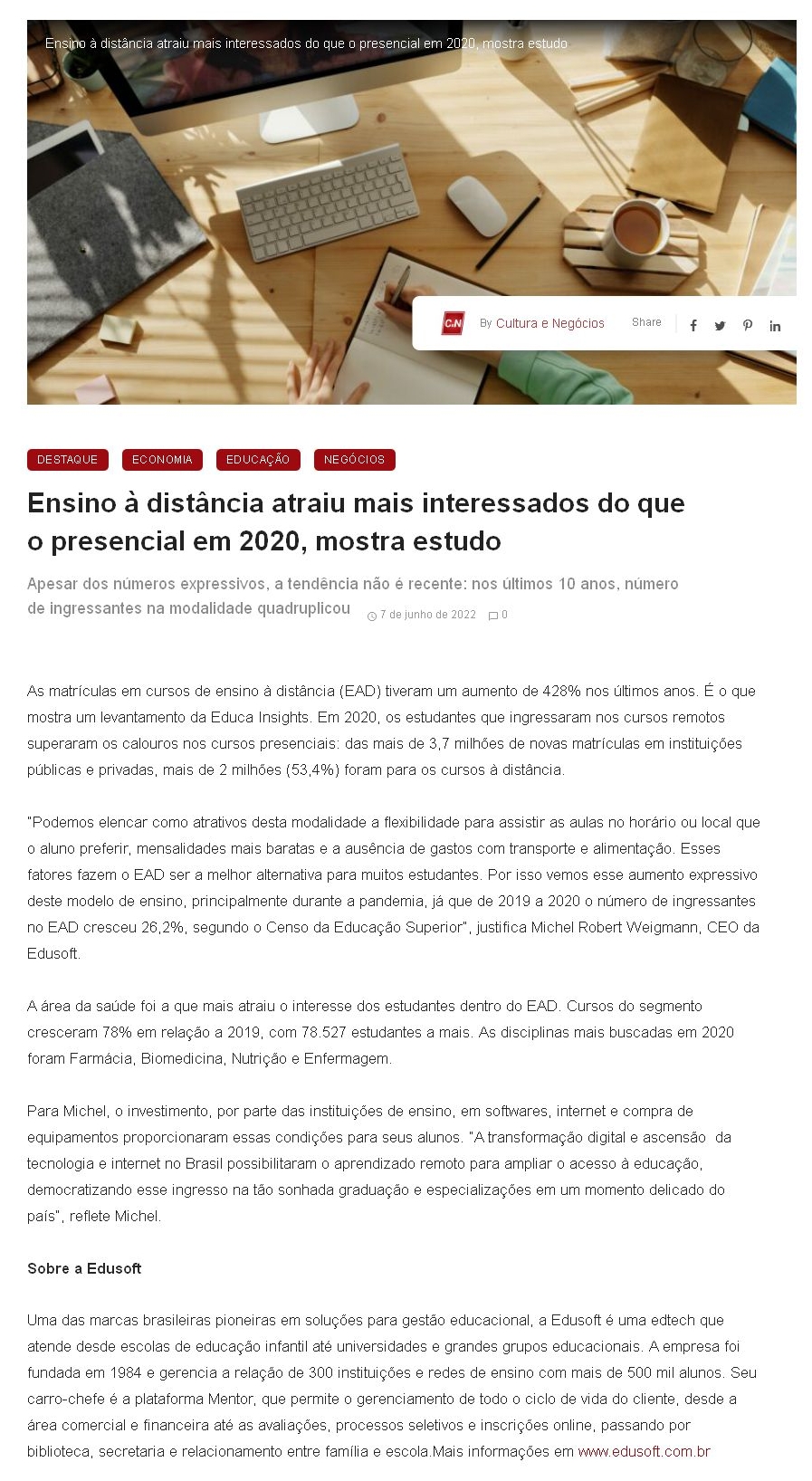 Ensino à distância atraiu mais interessados do que o presencial em 2020, mostra estudo

C.N By Cultura e Negócios Share

DESTAQUE ECONOMIA EDUCAÇÃO NEGÓCIOS

Ensino à distância atraiu mais interessados do que o presencial em 2020, mostra estudo

Apesar dos números expressivos, a tendência não é recente: nos últimos 10 anos, número de ingressantes na modalidade quadruplicou 7 de junho de 2022 0

As matrículas em cursos de ensino à distância (EAD) tiveram um aumento de 428% nos últimos anos. É o que mostra um levantamento da Educa Insights. Em 2020, os estudantes que ingressaram nos cursos remotos superaram os calouros nos cursos presenciais: das mais de 3,7 milhões de novas matrículas em instituições públicas e privadas, mais de 2 milhões (53,4%) foram para os cursos à distância.

"Podemos elencar como atrativos desta modalidade a flexibilidade para assistir as aulas no horário ou local que o aluno preferir, mensalidades mais baratas e a ausência de gastos com transporte e alimentação. Esses fatores fazem o EAD ser a melhor alternativa para muitos estudantes. Por isso vemos esse aumento expressivo deste modelo de ensino, principalmente durante a pandemia, já que de 2019 a 2020 o número de ingressantes no EAD cresceu 26,2%, segundo o Censo da Educação Superior", justifica Michel Robert Weigmann, CEO da Edusoft.

A área da saúde foi a que mais atraiu o interesse dos estudantes dentro do EAD. Cursos do segmento cresceram 78% em relação a 2019, com 78.527 estudantes a mais. As disciplinas mais buscadas em 2020 foram Farmácia, Biomedicina, Nutrição e Enfermagem.

Para Michel, o investimento, por parte das instituições de ensino, em softwares, internet e compra de equipamentos proporcionaram essas condições para seus alunos. "A transformação digital e ascensão da tecnologia e internet no Brasil possibilitaram o aprendizado remoto para ampliar o acesso à educação, democratizando esse ingresso na tão sonhada graduação e especializações em um momento delicado do país", reflete Michel.

Sobre a Edusoft

Uma das marcas brasileiras pioneiras em soluções para gestão educacional, a Edusoft é uma edtech que atende desde escolas de educação infantil até universidades e grandes grupos educacionais. A empresa foi fundada em 1984 e gerencia a relação de 300 instituições e redes de ensino com mais de 500 mil alunos. Seu carro-chefe é a plataforma Mentor, que permite o gerenciamento de todo o ciclo de vida do cliente, desde a área comercial e financeira até as avaliações, processos seletivos e inscrições online, passando por biblioteca, secretaria e relacionamento entre família e escola.Mais informações em www.edusoft.com.br